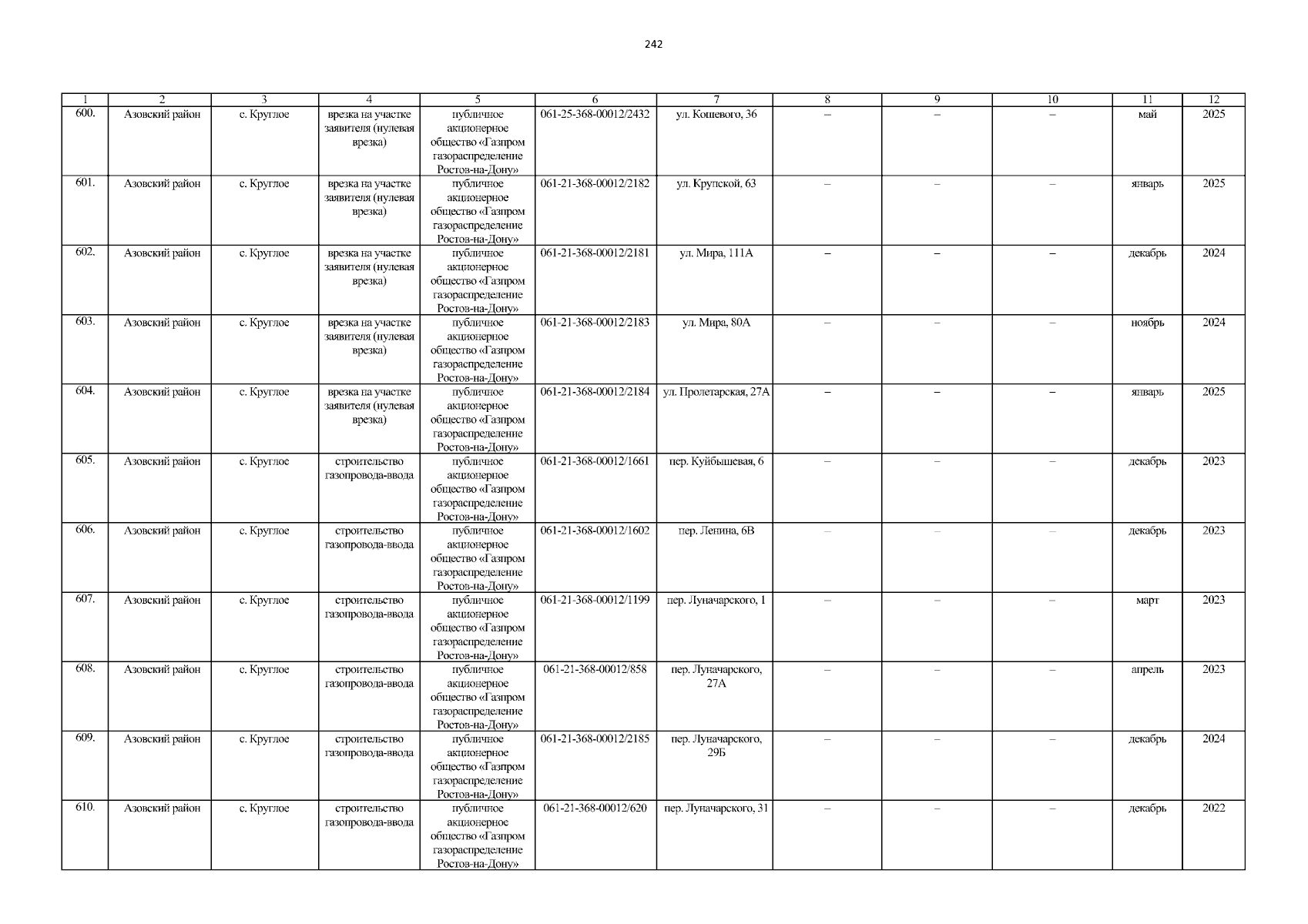 242

| 1 | 2 | 3 | 4 | 5 | 6 | 7 | 8 | 9 | 10 | 11 | 12 |
|---|---|---|---|---|---|---|---|---|---|---|---|
| 600. | Азовский район | с. Круглое | врезка на участке заявителя (нулевая врезка) | публичное акционерное общество «Газпром газораспределение Ростов-на-Дону» | 061-25-368-00012/2432 | ул. Кошевого, 36 | – | – | – | май | 2025 |
| 601. | Азовский район | с. Круглое | врезка на участке заявителя (нулевая врезка) | публичное акционерное общество «Газпром газораспределение Ростов-на-Дону» | 061-21-368-00012/2182 | ул. Крупской, 63 | – | – | – | январь | 2025 |
| 602. | Азовский район | с. Круглое | врезка на участке заявителя (нулевая врезка) | публичное акционерное общество «Газпром газораспределение Ростов-на-Дону» | 061-21-368-00012/2181 | ул. Мира, 111А | – | – | – | декабрь | 2024 |
| 603. | Азовский район | с. Круглое | врезка на участке заявителя (нулевая врезка) | публичное акционерное общество «Газпром газораспределение Ростов-на-Дону» | 061-21-368-00012/2183 | ул. Мира, 80А | – | – | – | ноябрь | 2024 |
| 604. | Азовский район | с. Круглое | врезка на участке заявителя (нулевая врезка) | публичное акционерное общество «Газпром газораспределение Ростов-на-Дону» | 061-21-368-00012/2184 | ул. Пролетарская, 27А | – | – | – | январь | 2025 |
| 605. | Азовский район | с. Круглое | строительство газопровода-ввода | публичное акционерное общество «Газпром газораспределение Ростов-на-Дону» | 061-21-368-00012/1661 | пер. Куйбышевая, 6 | – | – | – | декабрь | 2023 |
| 606. | Азовский район | с. Круглое | строительство газопровода-ввода | публичное акционерное общество «Газпром газораспределение Ростов-на-Дону» | 061-21-368-00012/1602 | пер. Ленина, 6В | – | – | – | декабрь | 2023 |
| 607. | Азовский район | с. Круглое | строительство газопровода-ввода | публичное акционерное общество «Газпром газораспределение Ростов-на-Дону» | 061-21-368-00012/1199 | пер. Луначарского, 1 | – | – | – | март | 2023 |
| 608. | Азовский район | с. Круглое | строительство газопровода-ввода | публичное акционерное общество «Газпром газораспределение Ростов-на-Дону» | 061-21-368-00012/858 | пер. Луначарского, 27А | – | – | – | апрель | 2023 |
| 609. | Азовский район | с. Круглое | строительство газопровода-ввода | публичное акционерное общество «Газпром газораспределение Ростов-на-Дону» | 061-21-368-00012/2185 | пер. Луначарского, 29Б | – | – | – | декабрь | 2024 |
| 610. | Азовский район | с. Круглое | строительство газопровода-ввода | публичное акционерное общество «Газпром газораспределение Ростов-на-Дону» | 061-21-368-00012/620 | пер. Луначарского, 31 | – | – | – | декабрь | 2022 |